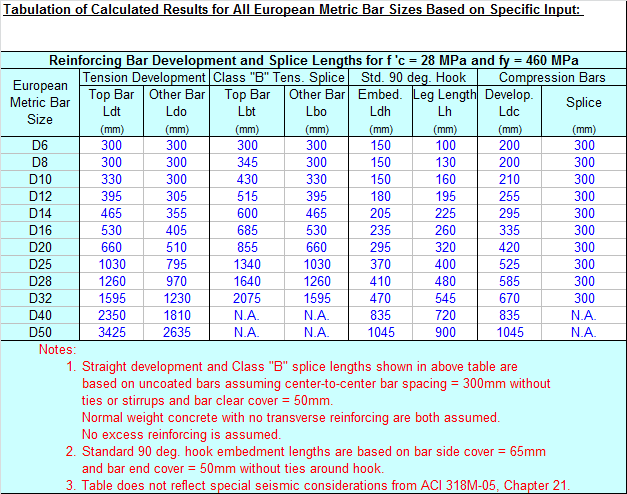 Tabulation of Calculated Results for All European Metric Bar Sizes Based on Specific Input:

Reinforcing Bar Development and Splice Lengths for f 'c = 28 MPa and fy = 460 MPa

| European Metric Bar Size | Tension Development Top Bar Ldt (mm) | Tension Development Other Bar Ldo (mm) | Class "B" Tens. Splice Top Bar Lbt (mm) | Class "B" Tens. Splice Other Bar Lbo (mm) | Std. 90 deg. Hook Embed. Ldh (mm) | Std. 90 deg. Hook Leg Length Lh (mm) | Compression Bars Develop. Ldc (mm) | Compression Bars Splice (mm) |
|---|---|---|---|---|---|---|---|---|
| D6 | 300 | 300 | 300 | 300 | 150 | 100 | 200 | 300 |
| D8 | 300 | 300 | 345 | 300 | 150 | 130 | 200 | 300 |
| D10 | 330 | 300 | 430 | 330 | 150 | 160 | 210 | 300 |
| D12 | 395 | 305 | 515 | 395 | 180 | 195 | 255 | 300 |
| D14 | 465 | 355 | 600 | 465 | 205 | 225 | 295 | 300 |
| D16 | 530 | 405 | 685 | 530 | 235 | 260 | 335 | 300 |
| D20 | 660 | 510 | 855 | 660 | 295 | 320 | 420 | 300 |
| D25 | 1030 | 795 | 1340 | 1030 | 370 | 400 | 525 | 300 |
| D28 | 1260 | 970 | 1640 | 1260 | 410 | 480 | 585 | 300 |
| D32 | 1595 | 1230 | 2075 | 1595 | 470 | 545 | 670 | 300 |
| D40 | 2350 | 1810 | N.A. | N.A. | 835 | 720 | 835 | N.A. |
| D50 | 3425 | 2635 | N.A. | N.A. | 1045 | 900 | 1045 | N.A. |

Notes:
1. Straight development and Class "B" splice lengths shown in above table are based on uncoated bars assuming center-to-center bar spacing = 300mm without ties or stirrups and bar clear cover = 50mm.
Normal weight concrete with no transverse reinforcing are both assumed.
No excess reinforcing is assumed.
2. Standard 90 deg. hook embedment lengths are based on bar side cover = 65mm and bar end cover = 50mm without ties around hook.
3. Table does not reflect special seismic considerations from ACI 318M-05, Chapter 21.